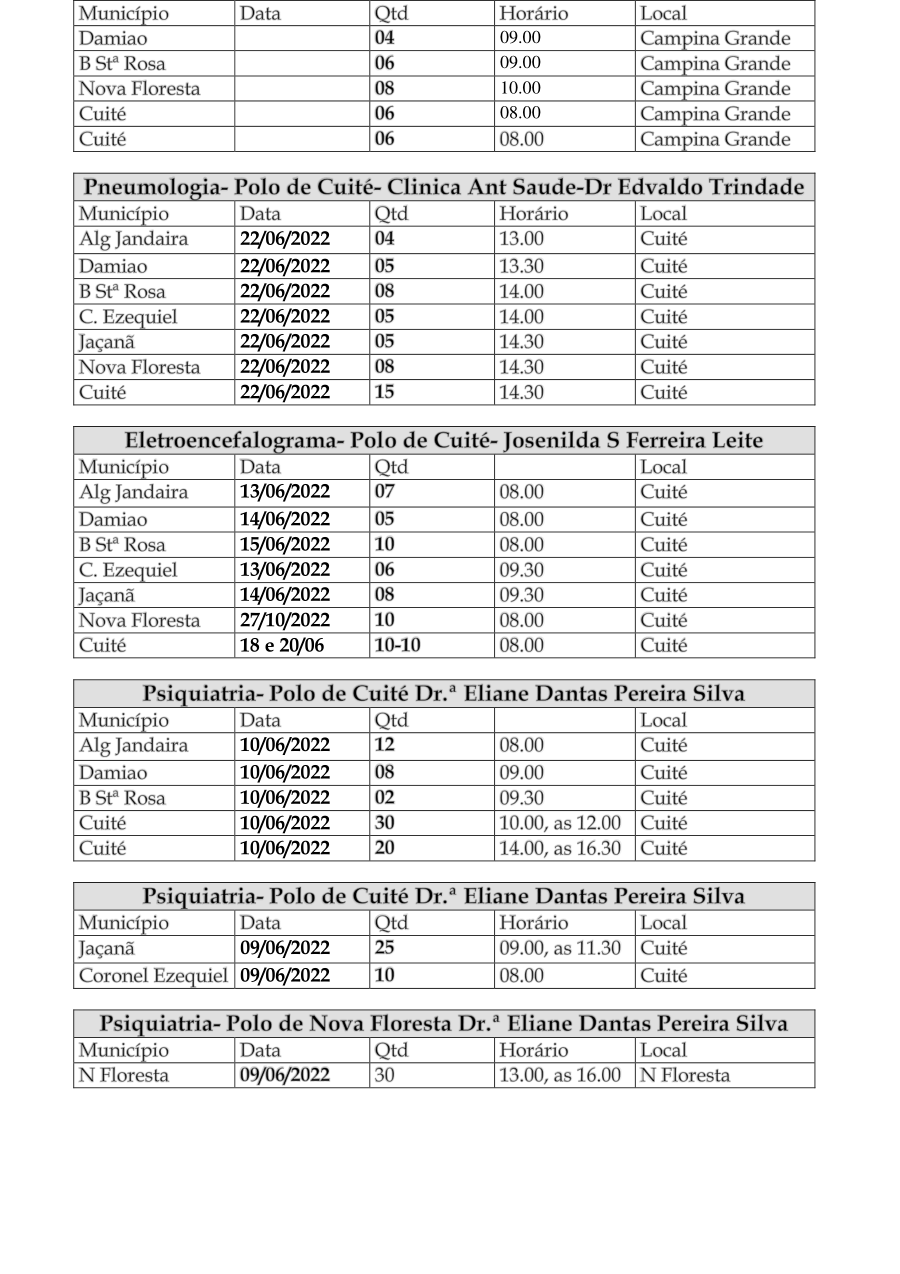 | Município | Data | Qtd | Horário | Local |
|---|---|---|---|---|
| Damiao | | 04 | 09.00 | Campina Grande |
| B Stª Rosa | | 06 | 09.00 | Campina Grande |
| Nova Floresta | | 08 | 10.00 | Campina Grande |
| Cuité | | 06 | 08.00 | Campina Grande |
| Cuité | | 06 | 08.00 | Campina Grande |

Pneumologia- Polo de Cuité- Clinica Ant Saude-Dr Edvaldo Trindade

| Município | Data | Qtd | Horário | Local |
|---|---|---|---|---|
| Alg Jandaira | 22/06/2022 | 04 | 13.00 | Cuité |
| Damiao | 22/06/2022 | 05 | 13.30 | Cuité |
| B Stª Rosa | 22/06/2022 | 08 | 14.00 | Cuité |
| C. Ezequiel | 22/06/2022 | 05 | 14.00 | Cuité |
| Jaçanã | 22/06/2022 | 05 | 14.30 | Cuité |
| Nova Floresta | 22/06/2022 | 08 | 14.30 | Cuité |
| Cuité | 22/06/2022 | 15 | 14.30 | Cuité |

Eletroencefalograma- Polo de Cuité- Josenilda S Ferreira Leite

| Município | Data | Qtd | | Local |
|---|---|---|---|---|
| Alg Jandaira | 13/06/2022 | 07 | 08.00 | Cuité |
| Damiao | 14/06/2022 | 05 | 08.00 | Cuité |
| B Stª Rosa | 15/06/2022 | 10 | 08.00 | Cuité |
| C. Ezequiel | 13/06/2022 | 06 | 09.30 | Cuité |
| Jaçanã | 14/06/2022 | 08 | 09.30 | Cuité |
| Nova Floresta | 27/10/2022 | 10 | 08.00 | Cuité |
| Cuité | 18 e 20/06 | 10-10 | 08.00 | Cuité |

Psiquiatria- Polo de Cuité Dr.ª Eliane Dantas Pereira Silva

| Município | Data | Qtd | | Local |
|---|---|---|---|---|
| Alg Jandaira | 10/06/2022 | 12 | 08.00 | Cuité |
| Damiao | 10/06/2022 | 08 | 09.00 | Cuité |
| B Stª Rosa | 10/06/2022 | 02 | 09.30 | Cuité |
| Cuité | 10/06/2022 | 30 | 10.00, as 12.00 | Cuité |
| Cuité | 10/06/2022 | 20 | 14.00, as 16.30 | Cuité |

Psiquiatria- Polo de Cuité Dr.ª Eliane Dantas Pereira Silva

| Município | Data | Qtd | Horário | Local |
|---|---|---|---|---|
| Jaçanã | 09/06/2022 | 25 | 09.00, as 11.30 | Cuité |
| Coronel Ezequiel | 09/06/2022 | 10 | 08.00 | Cuité |

Psiquiatria- Polo de Nova Floresta Dr.ª Eliane Dantas Pereira Silva

| Município | Data | Qtd | Horário | Local |
|---|---|---|---|---|
| N Floresta | 09/06/2022 | 30 | 13.00, as 16.00 | N Floresta |